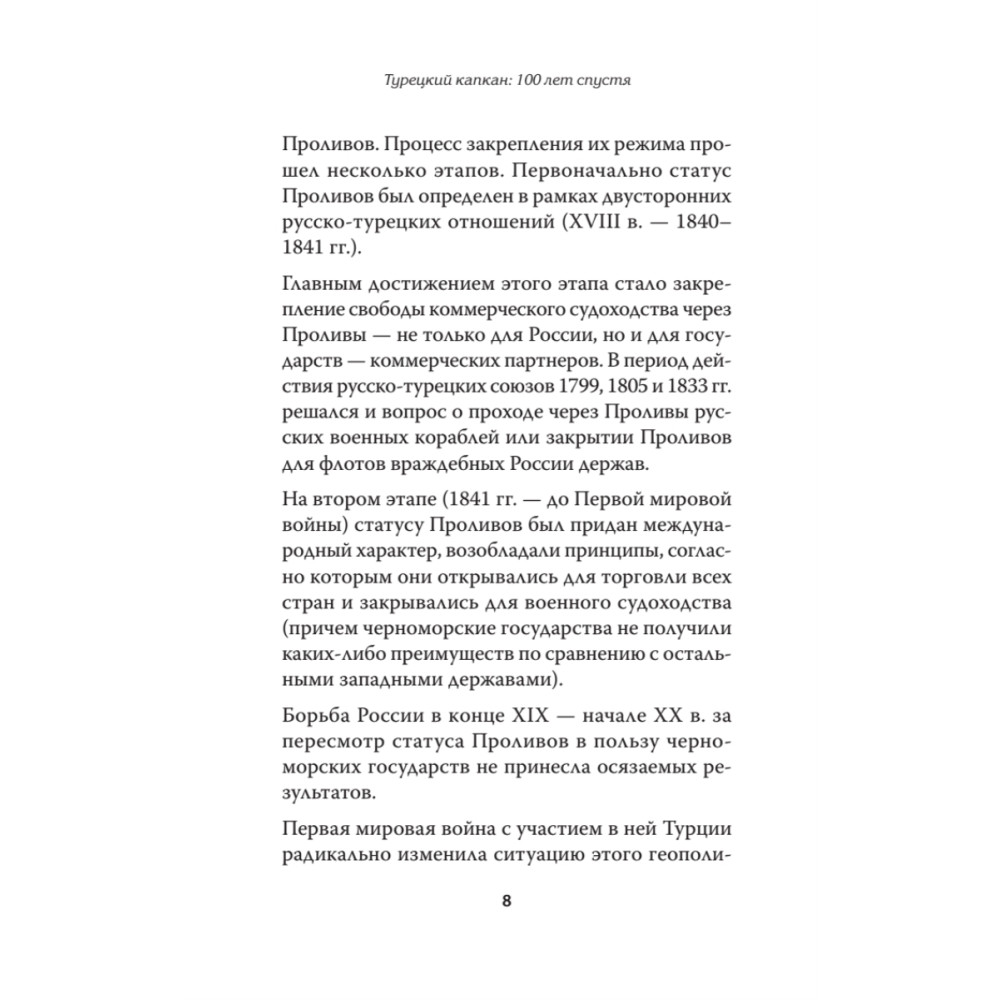 Турецкий капкан: 100 лет спустя

Проливов. Процесс закрепления их режима прошел несколько этапов. Первоначально статус Проливов был определен в рамках двусторонних русско-турецких отношений (XVIII в. — 1840–1841 гг.).

Главным достижением этого этапа стало закрепление свободы коммерческого судоходства через Проливы — не только для России, но и для государств — коммерческих партнеров. В период действия русско-турецких союзов 1799, 1805 и 1833 гг. решался и вопрос о проходе через Проливы русских военных кораблей или закрытии Проливов для флотов враждебных России держав.

На втором этапе (1841 гг. — до Первой мировой войны) статусу Проливов был придан международный характер, возобладали принципы, согласно которым они открывались для торговли всех стран и закрывались для военного судоходства (причем черноморские государства не получили каких-либо преимуществ по сравнению с остальными западными державами).

Борьба России в конце XIX — начале XX в. за пересмотр статуса Проливов в пользу черноморских государств не принесла осязаемых результатов.

Первая мировая война с участием в ней Турции радикально изменила ситуацию этого геополи-

8